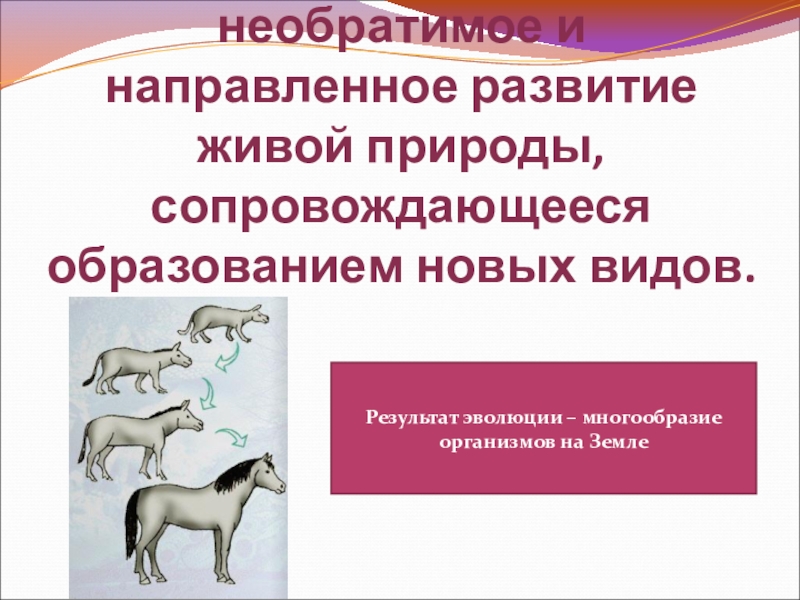 необратимое и направленное развитие живой природы, сопровождающееся образованием новых видов.

Результат эволюции – многообразие организмов на Земле